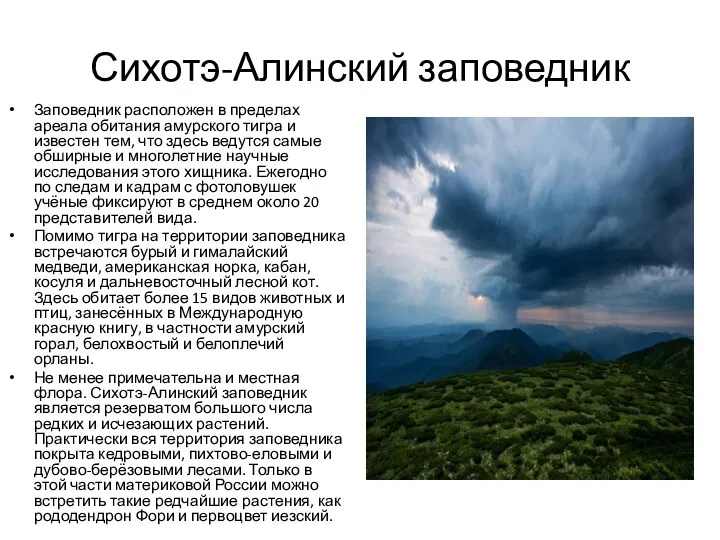 Сихотэ-Алинский заповедник

• Заповедник расположен в пределах ареала обитания амурского тигра и известен тем, что здесь ведутся самые обширные и многолетние научные исследования этого хищника. Ежегодно по следам и кадрам с фотоловушек учёные фиксируют в среднем около 20 представителей вида.

• Помимо тигра на территории заповедника встречаются бурый и гималайский медведи, американская норка, кабан, косуля и дальневосточный лесной кот. Здесь обитает более 15 видов животных и птиц, занесённых в Международную красную книгу, в частности амурский горал, белохвостый и белоплечий орланы.

• Не менее примечательна и местная флора. Сихотэ-Алинский заповедник является резерватом большого числа редких и исчезающих растений. Практически вся территория заповедника покрыта кедровыми, пихтово-еловыми и дубово-берёзовыми лесами. Только в этой части материковой России можно встретить такие редчайшие растения, как рододендрон Фори и первоцвет иезский.